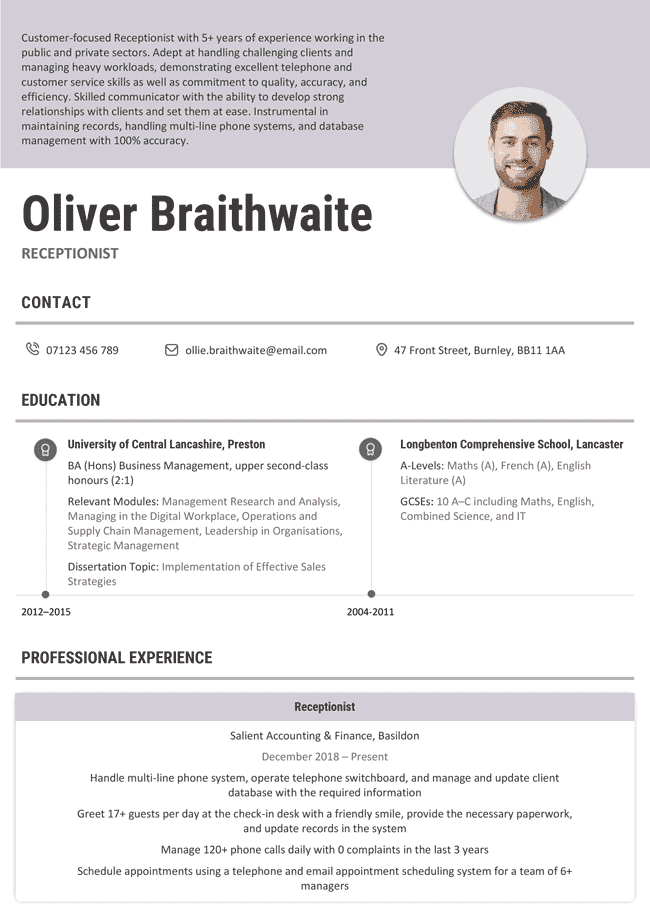 Customer-focused Receptionist with 5+ years of experience working in the public and private sectors. Adept at handling challenging clients and managing heavy workloads, demonstrating excellent telephone and customer service skills as well as commitment to quality, accuracy, and efficiency. Skilled communicator with the ability to develop strong relationships with clients and set them at ease. Instrumental in maintaining records, handling multi-line phone systems, and database management with 100% accuracy.

Oliver Braithwaite

RECEPTIONIST

CONTACT

07123 456 789

ollie.braithwaite@email.com

47 Front Street, Burnley, BB11 1AA

EDUCATION

University of Central Lancashire, Preston

BA (Hons) Business Management, upper second-class honours (2:1)

Relevant Modules: Management Research and Analysis, Managing in the Digital Workplace, Operations and Supply Chain Management, Leadership in Organisations, Strategic Management

Dissertation Topic: Implementation of Effective Sales Strategies

2012–2015

Longbenton Comprehensive School, Lancaster

A-Levels: Maths (A), French (A), English Literature (A)

GCSEs: 10 A–C including Maths, English, Combined Science, and IT

2004-2011

PROFESSIONAL EXPERIENCE

Receptionist

Salient Accounting & Finance, Basildon

December 2018 – Present

Handle multi-line phone system, operate telephone switchboard, and manage and update client database with the required information

Greet 17+ guests per day at the check-in desk with a friendly smile, provide the necessary paperwork, and update records in the system

Manage 120+ phone calls daily with 0 complaints in the last 3 years

Schedule appointments using a telephone and email appointment scheduling system for a team of 6+ managers